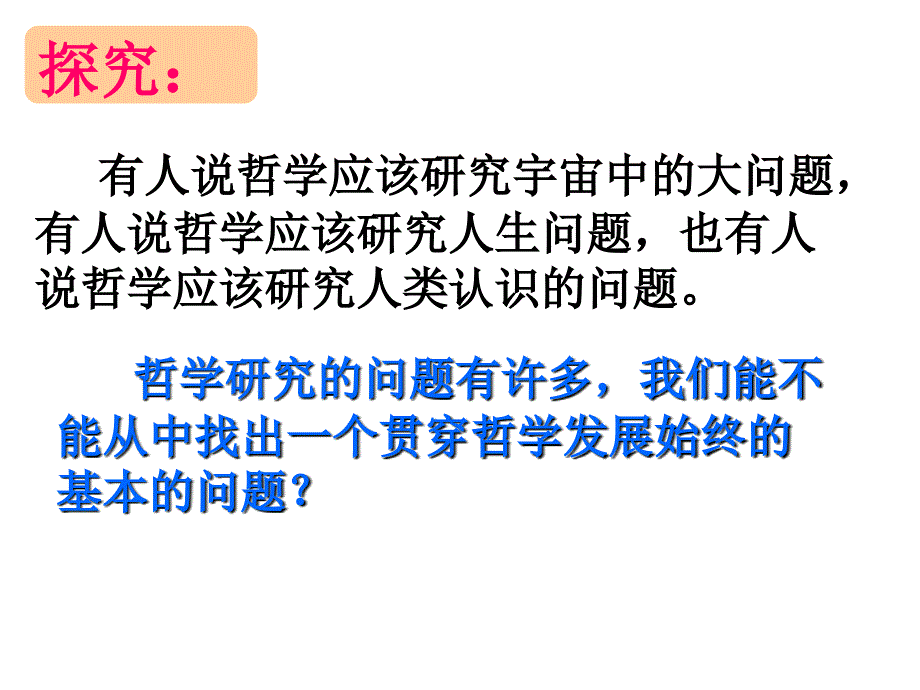 探究：

有人说哲学应该研究宇宙中的大问题，有人说哲学应该研究人生问题，也有人说哲学应该研究人类认识的问题。

哲学研究的问题有许多，我们能不能从中找出一个贯穿哲学发展始终的基本的问题？